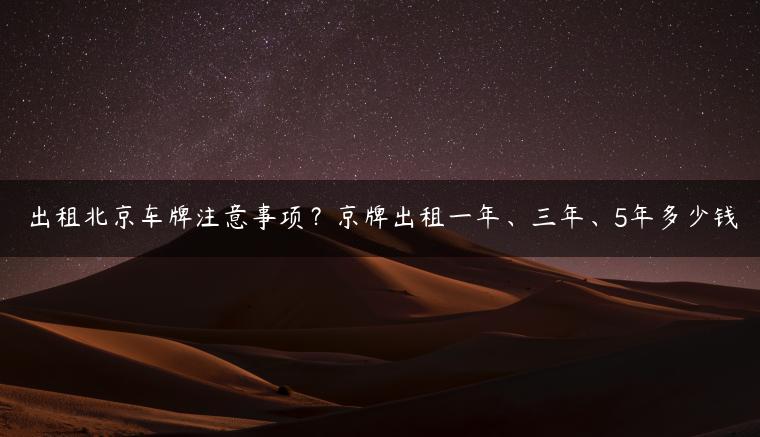 出租北京车牌注意事项？京牌出租一年、三年、5年多少钱